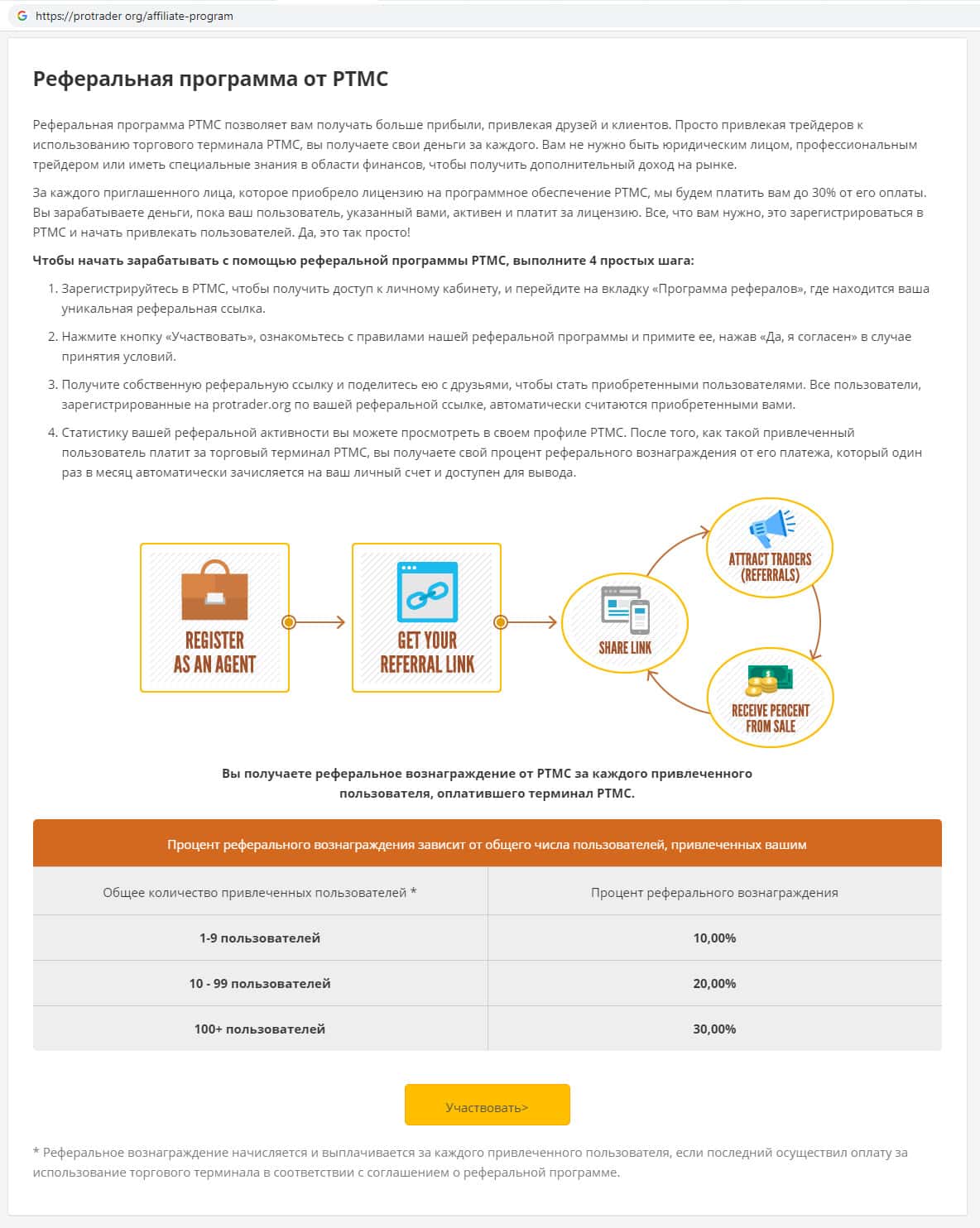 https://protrader.org/affiliate-program

Реферальная программа от PTMC

Реферальная программа PTMC позволяет вам получать больше прибыли, привлекая друзей и клиентов. Просто привлекая трейдеров к использованию торгового терминала PTMC, вы получаете свои деньги за каждого. Вам не нужно быть юридическим лицом, профессиональным трейдером или иметь специальные знания в области финансов, чтобы получить дополнительный доход на рынке.

За каждого приглашенного лица, которое приобрело лицензию на программное обеспечение PTMC, мы будем платить вам до 30% от его оплаты. Вы зарабатываете деньги, пока ваш пользователь, указанный вами, активен и платит за лицензию. Все, что вам нужно, это зарегистрироваться в PTMC и начать привлекать пользователей. Да, это так просто!

Чтобы начать зарабатывать с помощью реферальной программы PTMC, выполните 4 простых шага:

1. Зарегистрируйтесь в PTMC, чтобы получить доступ к личному кабинету, и перейдите на вкладку «Программа рефералов», где находится ваша уникальная реферальная ссылка.
2. Нажмите кнопку «Участвовать», ознакомьтесь с правилами нашей реферальной программы и примите ее, нажав «Да, я согласен» в случае принятия условий.
3. Получите собственную реферальную ссылку и поделитесь ею с друзьями, чтобы стать приобретенными пользователями. Все пользователи, зарегистрированные на protrader.org по вашей реферальной ссылке, автоматически считаются приобретенными вами.
4. Статистику вашей реферальной активности вы можете просмотреть в своем профиле PTMC. После того, как такой привлеченный пользователь платит за торговый терминал PTMC, вы получаете свой процент реферального вознаграждения от его платежа, который один раз в месяц автоматически зачисляется на ваш личный счет и доступен для вывода.

REGISTER AS AN AGENT
GET YOUR REFERRAL LINK
SHARE LINK
ATTRACT TRADERS (REFERRALS)
RECEIVE PERCENT FROM SALE

Вы получаете реферальное вознаграждение от PTMC за каждого привлеченного пользователя, оплатившего терминал PTMC.

Процент реферального вознаграждения зависит от общего числа пользователей, привлеченных вашим

| Общее количество привлеченных пользователей * | Процент реферального вознаграждения |
|---|---|
| 1-9 пользователей | 10,00% |
| 10 - 99 пользователей | 20,00% |
| 100+ пользователей | 30,00% |

Участвовать>

* Реферальное вознаграждение начисляется и выплачивается за каждого привлеченного пользователя, если последний осуществил оплату за использование торгового терминала в соответствии с соглашением о реферальной программе.